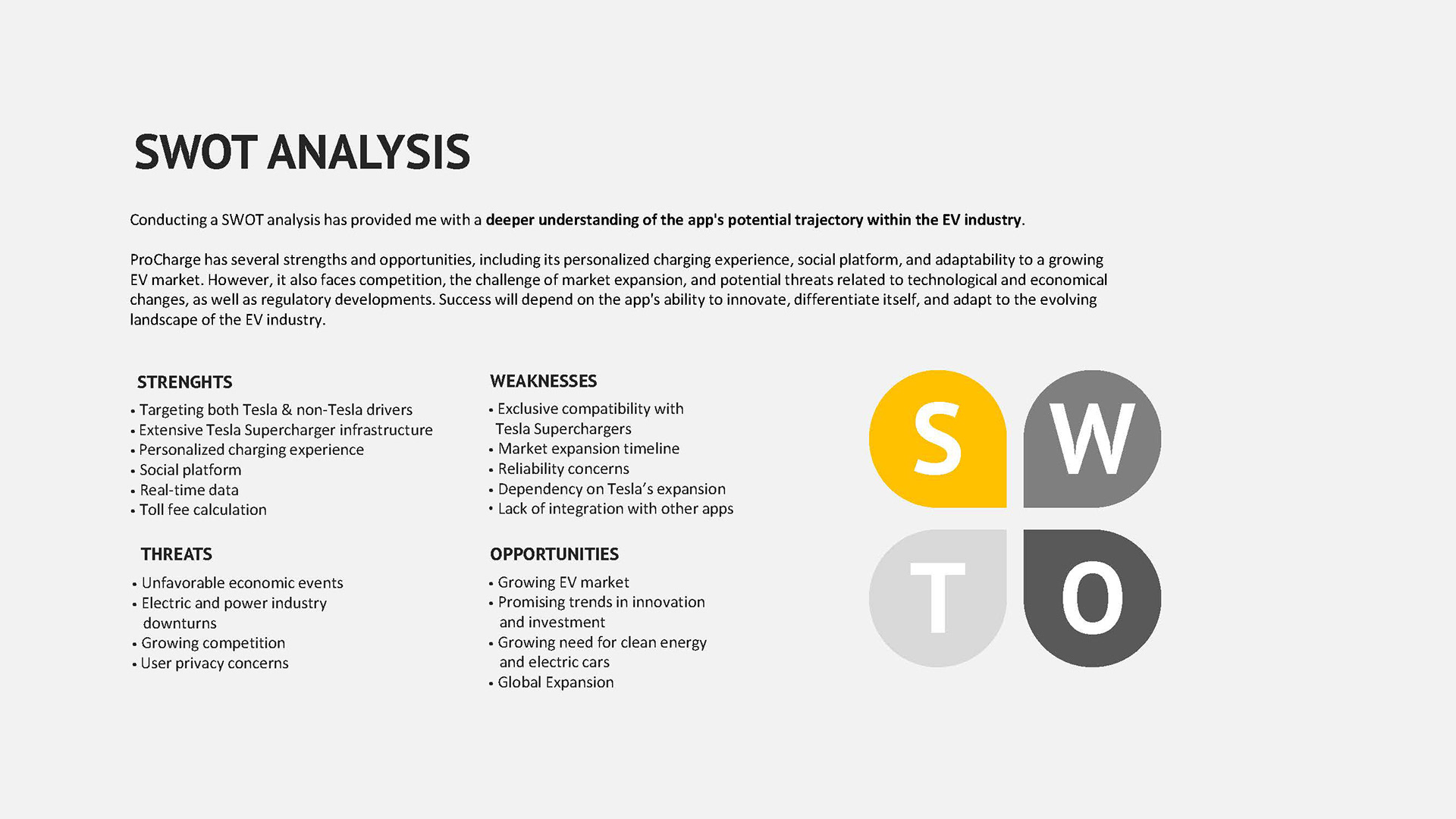 SWOT ANALYSIS

Conducting a SWOT analysis has provided me with a deeper understanding of the app's potential trajectory within the EV industry.

ProCharge has several strengths and opportunities, including its personalized charging experience, social platform, and adaptability to a growing EV market. However, it also faces competition, the challenge of market expansion, and potential threats related to technological and economical changes, as well as regulatory developments. Success will depend on the app's ability to innovate, differentiate itself, and adapt to the evolving landscape of the EV industry.

STRENGHTS
• Targeting both Tesla & non-Tesla drivers
• Extensive Tesla Supercharger infrastructure
• Personalized charging experience
• Social platform
• Real-time data
• Toll fee calculation

THREATS
• Unfavorable economic events
• Electric and power industry downturns
• Growing competition
• User privacy concerns

WEAKNESSES
• Exclusive compatibility with Tesla Superchargers
• Market expansion timeline
• Reliability concerns
• Dependency on Tesla's expansion
• Lack of integration with other apps

OPPORTUNITIES
• Growing EV market
• Promising trends in innovation and investment
• Growing need for clean energy and electric cars
• Global Expansion

S
W
T
O